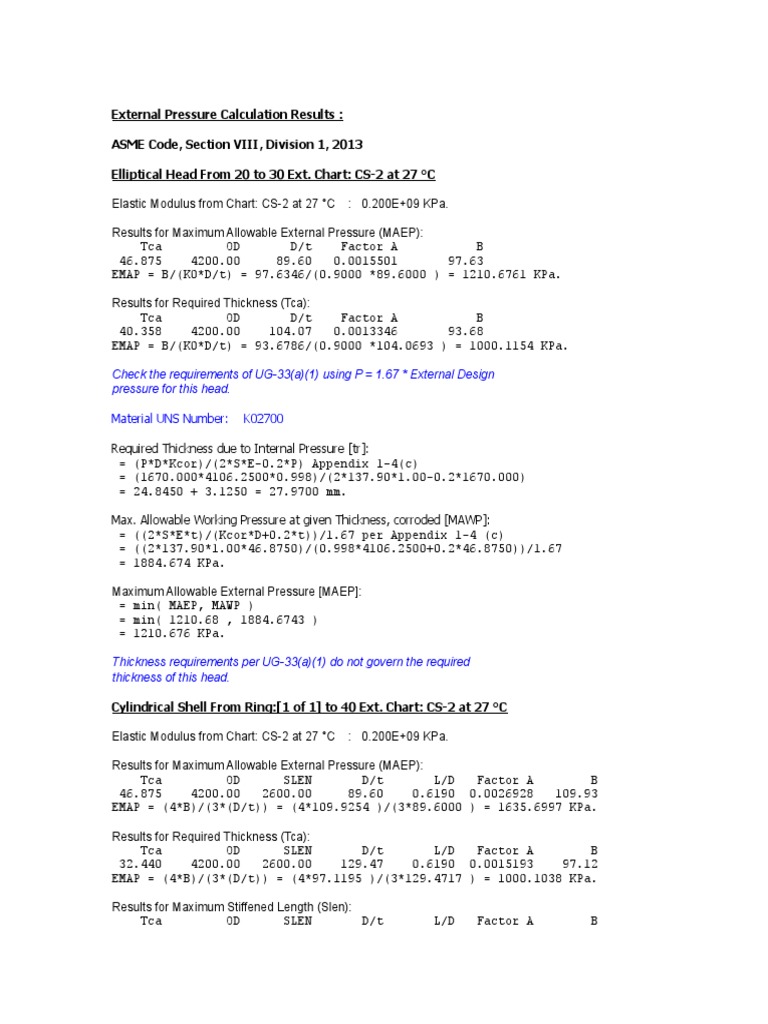 External Pressure Calculation Results :

ASME Code, Section VIII, Division 1, 2013

Elliptical Head From 20 to 30 Ext. Chart: CS-2 at 27 °C

Elastic Modulus from Chart: CS-2 at 27 °C : 0.200E+09 KPa.

Results for Maximum Allowable External Pressure (MAEP):

| Tca | OD | D/t | Factor A | B |
|---|---|---|---|---|
| 46.875 | 4200.00 | 89.60 | 0.0015501 | 97.63 |

EMAP = B/(K0*D/t) = 97.6346/(0.9000 *89.6000 ) = 1210.6761 KPa.

Results for Required Thickness (Tca):

| Tca | OD | D/t | Factor A | B |
|---|---|---|---|---|
| 40.358 | 4200.00 | 104.07 | 0.0013346 | 93.68 |

EMAP = B/(K0*D/t) = 93.6786/(0.9000 *104.0693 ) = 1000.1154 KPa.

Check the requirements of UG-33(a)(1) using P = 1.67 * External Design pressure for this head.

Material UNS Number: K02700

Required Thickness due to Internal Pressure [tr]:
= (P*D*Kcor)/(2*S*E-0.2*P) Appendix 1-4(c)
= (1670.000*4106.2500*0.998)/(2*137.90*1.00-0.2*1670.000)
= 24.8450 + 3.1250 = 27.9700 mm.

Max. Allowable Working Pressure at given Thickness, corroded [MAWP]:
= ((2*S*E*t)/(Kcor*D+0.2*t))/1.67 per Appendix 1-4 (c)
= ((2*137.90*1.00*46.8750)/(0.998*4106.2500+0.2*46.8750))/1.67
= 1884.674 KPa.

Maximum Allowable External Pressure [MAEP]:
= min( MAEP, MAWP )
= min( 1210.68 , 1884.6743 )
= 1210.676 KPa.

Thickness requirements per UG-33(a)(1) do not govern the required thickness of this head.

Cylindrical Shell From Ring:[1 of 1] to 40 Ext. Chart: CS-2 at 27 °C

Elastic Modulus from Chart: CS-2 at 27 °C : 0.200E+09 KPa.

Results for Maximum Allowable External Pressure (MAEP):

| Tca | OD | SLEN | D/t | L/D | Factor A | B |
|---|---|---|---|---|---|---|
| 46.875 | 4200.00 | 2600.00 | 89.60 | 0.6190 | 0.0026928 | 109.93 |

EMAP = (4*B)/(3*(D/t)) = (4*109.9254 )/(3*89.6000 ) = 1635.6997 KPa.

Results for Required Thickness (Tca):

| Tca | OD | SLEN | D/t | L/D | Factor A | B |
|---|---|---|---|---|---|---|
| 32.440 | 4200.00 | 2600.00 | 129.47 | 0.6190 | 0.0015193 | 97.12 |

EMAP = (4*B)/(3*(D/t)) = (4*97.1195 )/(3*129.4717 ) = 1000.1038 KPa.

Results for Maximum Stiffened Length (Slen):

| Tca | OD | SLEN | D/t | L/D | Factor A | B |
|---|---|---|---|---|---|---|